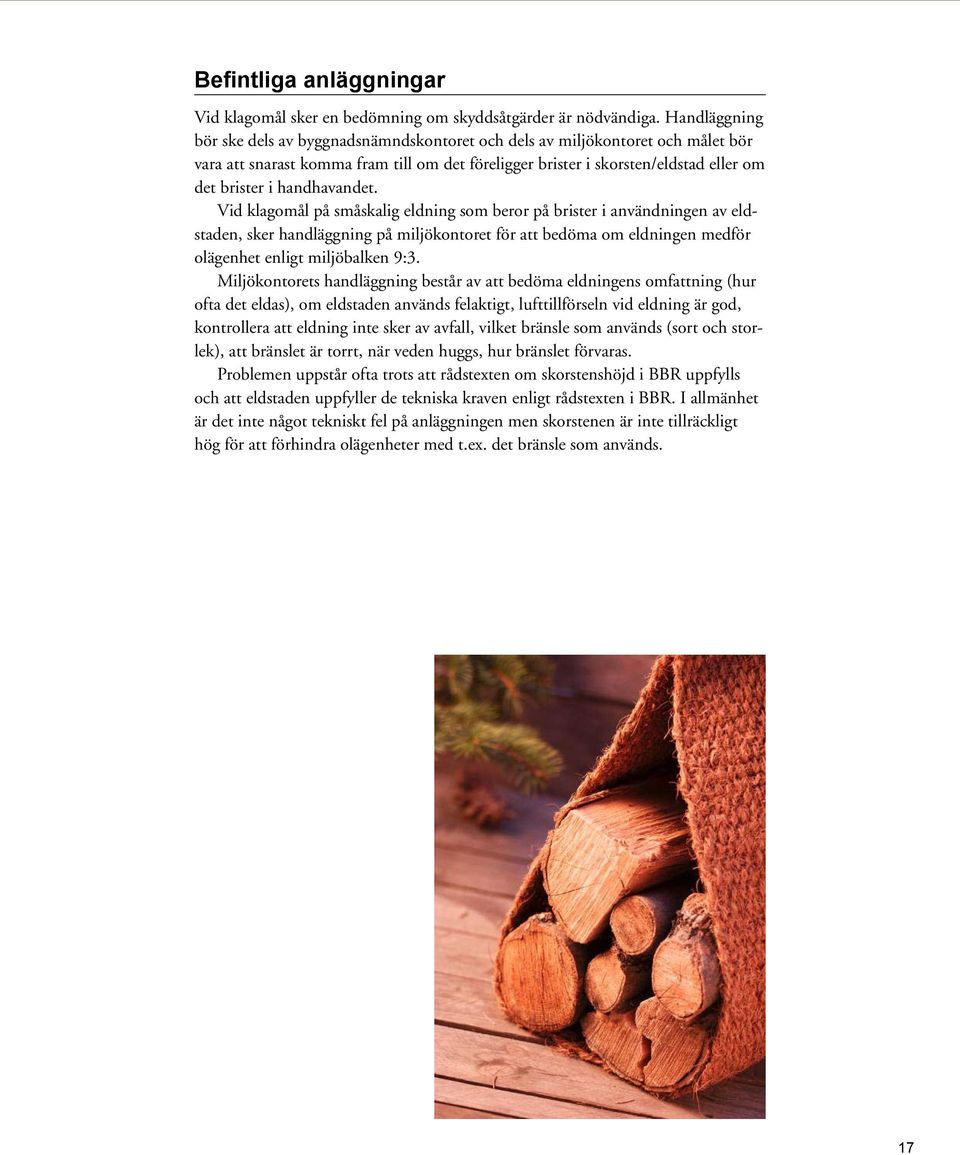 Befintliga anläggningar

Vid klagomål sker en bedömning om skyddsåtgärder är nödvändiga. Handläggning bör ske dels av byggnadsnämndskontoret och dels av miljökontoret och målet bör vara att snarast komma fram till om det föreligger brister i skorsten/eldstad eller om det brister i handhavandet.

Vid klagomål på småskalig eldning som beror på brister i användningen av eldstaden, sker handläggning på miljökontoret för att bedöma om eldningen medför olägenhet enligt miljöbalken 9:3.

Miljökontorets handläggning består av att bedöma eldningens omfattning (hur ofta det eldas), om eldstaden används felaktigt, lufttillförseln vid eldning är god, kontrollera att eldning inte sker av avfall, vilket bränsle som används (sort och storlek), att bränslet är torrt, när veden huggs, hur bränslet förvaras.

Problemen uppstår ofta trots att rådstexten om skorstenshöjd i BBR uppfylls och att eldstaden uppfyller de tekniska kraven enligt rådstexten i BBR. I allmänhet är det inte något tekniskt fel på anläggningen men skorstenen är inte tillräckligt hög för att förhindra olägenheter med t.ex. det bränsle som används.

17